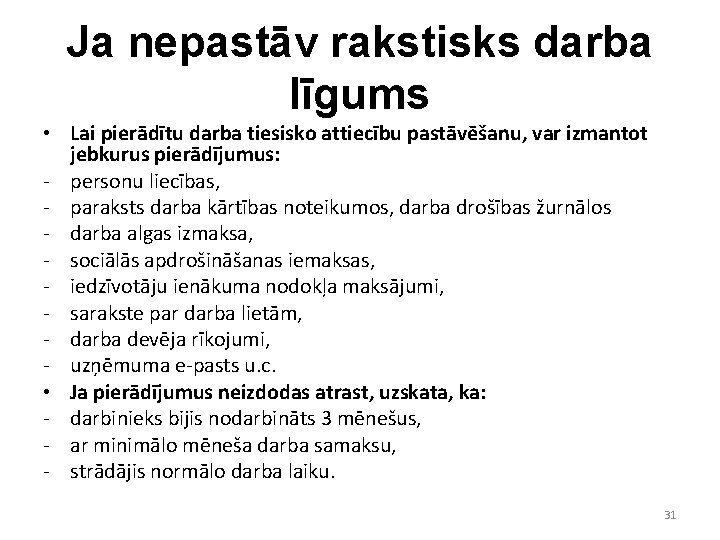 Ja nepastāv rakstisks darba līgums

• Lai pierādītu darba tiesisko attiecību pastāvēšanu, var izmantot jebkurus pierādījumus:
- personu liecības,
- paraksts darba kārtības noteikumos, darba drošības žurnālos
- darba algas izmaksa,
- sociālās apdrošināšanas iemaksas,
- iedzīvotāju ienākuma nodokļa maksājumi,
- sarakste par darba lietām,
- darba devēja rīkojumi,
- uzņēmuma e-pasts u.c.
• Ja pierādījumus neizdodas atrast, uzskata, ka:
- darbinieks bijis nodarbināts 3 mēnešus,
- ar minimālo mēneša darba samaksu,
- strādājis normālo darba laiku.

31